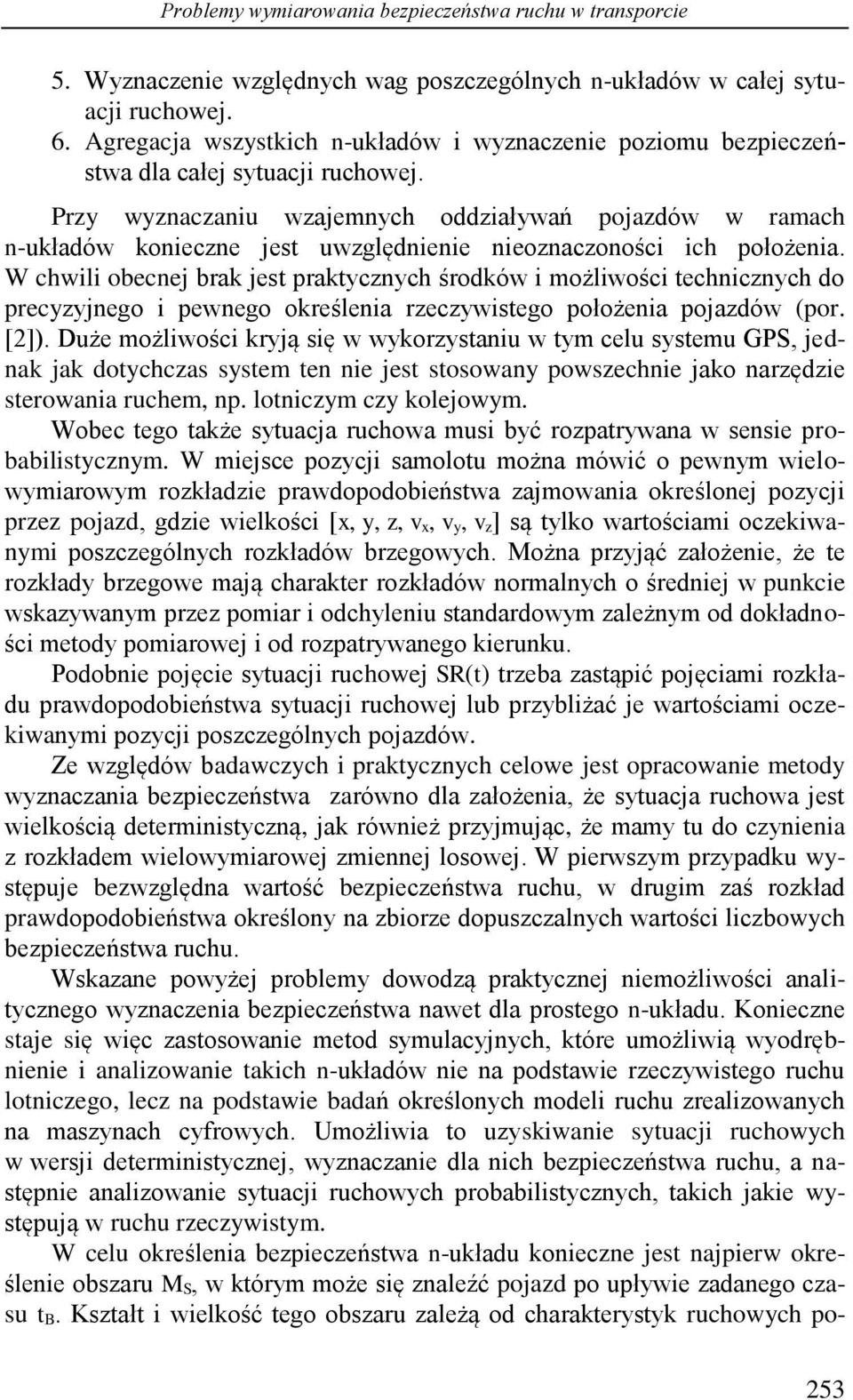 Problemy wymiarowania bezpieczeństwa ruchu w transporcie

5. Wyznaczenie względnych wag poszczególnych n-układów w całej sytuacji ruchowej.
6. Agregacja wszystkich n-układów i wyznaczenie poziomu bezpieczeństwa dla całej sytuacji ruchowej.

Przy wyznaczaniu wzajemnych oddziaływań pojazdów w ramach n-układów konieczne jest uwzględnienie nieoznaczoności ich położenia. W chwili obecnej brak jest praktycznych środków i możliwości technicznych do precyzyjnego i pewnego określenia rzeczywistego położenia pojazdów (por. [2]). Duże możliwości kryją się w wykorzystaniu w tym celu systemu GPS, jednak jak dotychczas system ten nie jest stosowany powszechnie jako narzędzie sterowania ruchem, np. lotniczym czy kolejowym.

Wobec tego także sytuacja ruchowa musi być rozpatrywana w sensie probabilistycznym. W miejsce pozycji samolotu można mówić o pewnym wielowymiarowym rozkładzie prawdopodobieństwa zajmowania określonej pozycji przez pojazd, gdzie wielkości [x, y, z, $v_x$, $v_y$, $v_z$] są tylko wartościami oczekiwanymi poszczególnych rozkładów brzegowych. Można przyjąć założenie, że te rozkłady brzegowe mają charakter rozkładów normalnych o średniej w punkcie wskazywanym przez pomiar i odchyleniu standardowym zależnym od dokładności metody pomiarowej i od rozpatrywanego kierunku.

Podobnie pojęcie sytuacji ruchowej SR(t) trzeba zastąpić pojęciami rozkładu prawdopodobieństwa sytuacji ruchowej lub przybliżać je wartościami oczekiwanymi pozycji poszczególnych pojazdów.

Ze względów badawczych i praktycznych celowe jest opracowanie metody wyznaczania bezpieczeństwa zarówno dla założenia, że sytuacja ruchowa jest wielkością deterministyczną, jak również przyjmując, że mamy tu do czynienia z rozkładem wielowymiarowej zmiennej losowej. W pierwszym przypadku występuje bezwzględna wartość bezpieczeństwa ruchu, w drugim zaś rozkład prawdopodobieństwa określony na zbiorze dopuszczalnych wartości liczbowych bezpieczeństwa ruchu.

Wskazane powyżej problemy dowodzą praktycznej niemożliwości analitycznego wyznaczenia bezpieczeństwa nawet dla prostego n-układu. Konieczne staje się więc zastosowanie metod symulacyjnych, które umożliwią wyodrębnienie i analizowanie takich n-układów nie na podstawie rzeczywistego ruchu lotniczego, lecz na podstawie badań określonych modeli ruchu zrealizowanych na maszynach cyfrowych. Umożliwia to uzyskiwanie sytuacji ruchowych w wersji deterministycznej, wyznaczanie dla nich bezpieczeństwa ruchu, a następnie analizowanie sytuacji ruchowych probabilistycznych, takich jakie występują w ruchu rzeczywistym.

W celu określenia bezpieczeństwa n-układu konieczne jest najpierw określenie obszaru $M_S$, w którym może się znaleźć pojazd po upływie zadanego czasu $t_B$. Kształt i wielkość tego obszaru zależą od charakterystyk ruchowych po-

253